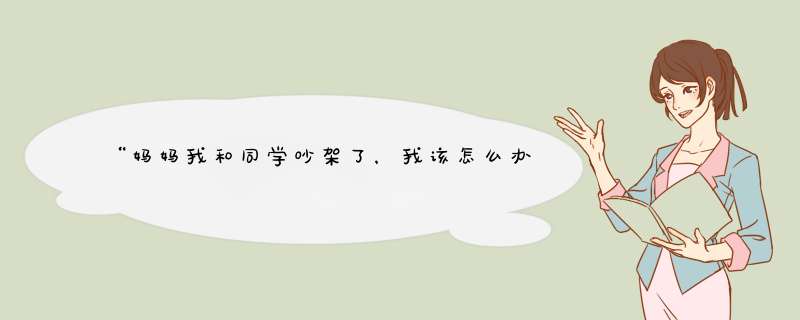 “妈妈我和同学吵架了，我该怎么办